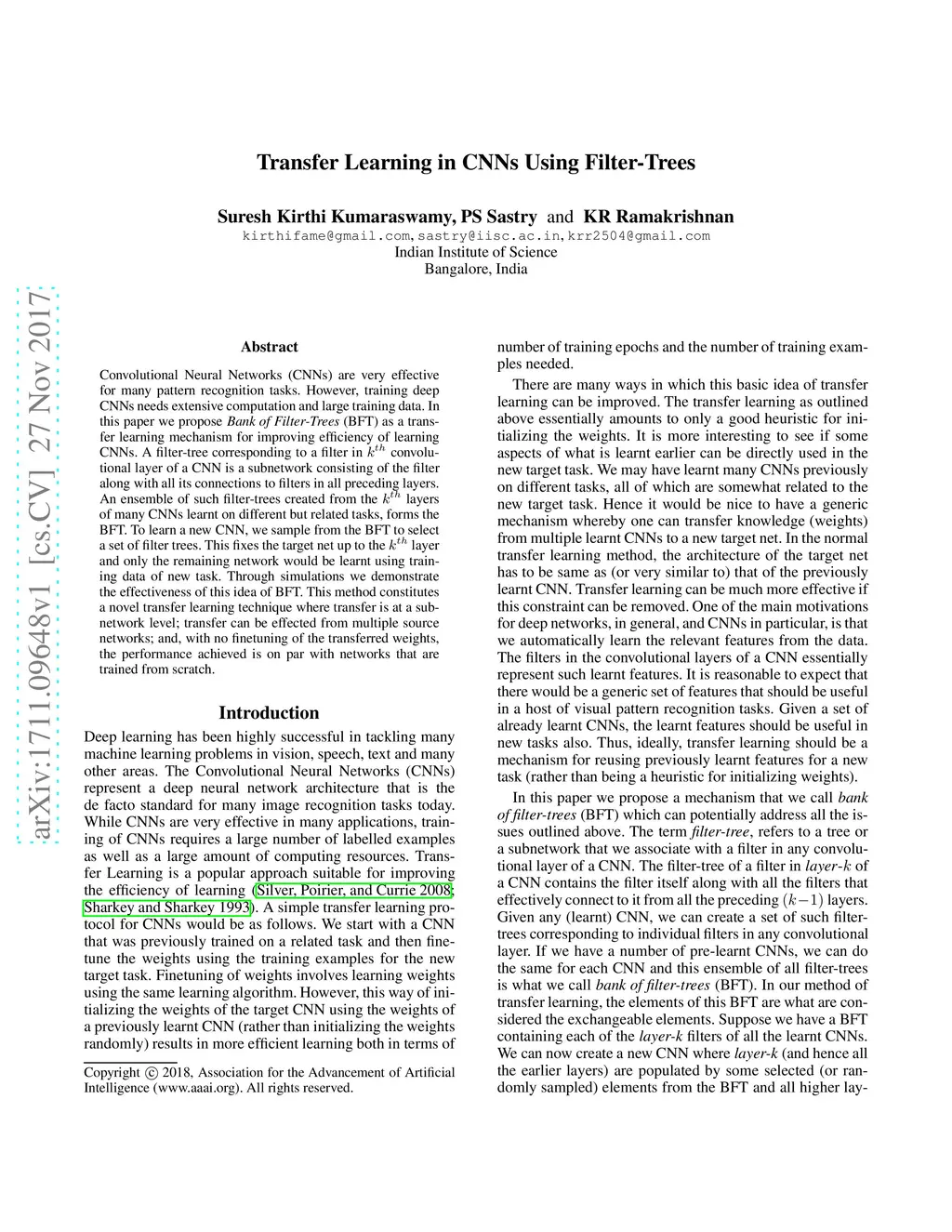 Transfer Learning in CNNs Using Filter-Trees

Suresh Kirthi Kumaraswamy, PS Sastry and KR Ramakrishnan
kirthifame@gmail.com, sastry@iisc.ac.in, krr2504@gmail.com
Indian Institute of Science
Bangalore, India

arXiv:1711.09648v1 [cs.CV] 27 Nov 2017

Abstract

Convolutional Neural Networks (CNNs) are very effective for many pattern recognition tasks. However, training deep CNNs needs extensive computation and large training data. In this paper we propose Bank of Filter-Trees (BFT) as a transfer learning mechanism for improving efficiency of learning CNNs. A filter-tree corresponding to a filter in $k^{th}$ convolutional layer of a CNN is a subnetwork consisting of the filter along with all its connections to filters in all preceding layers. An ensemble of such filter-trees created from the $k^{th}$ layers of many CNNs learnt on different but related tasks, forms the BFT. To learn a new CNN, we sample from the BFT to select a set of filter trees. This fixes the target net up to the $k^{th}$ layer and only the remaining network would be learnt using training data of new task. Through simulations we demonstrate the effectiveness of this idea of BFT. This method constitutes a novel transfer learning technique where transfer is at a subnetwork level; transfer can be effected from multiple source networks; and, with no finetuning of the transferred weights, the performance achieved is on par with networks that are trained from scratch.

Introduction

Deep learning has been highly successful in tackling many machine learning problems in vision, speech, text and many other areas. The Convolutional Neural Networks (CNNs) represent a deep neural network architecture that is the de facto standard for many image recognition tasks today. While CNNs are very effective in many applications, training of CNNs requires a large number of labelled examples as well as a large amount of computing resources. Transfer Learning is a popular approach suitable for improving the efficiency of learning (Silver, Poirier, and Currie 2008; Sharkey and Sharkey 1993). A simple transfer learning protocol for CNNs would be as follows. We start with a CNN that was previously trained on a related task and then finetune the weights using the training examples for the new target task. Finetuning of weights involves learning weights using the same learning algorithm. However, this way of initializing the weights of the target CNN using the weights of a previously learnt CNN (rather than initializing the weights randomly) results in more efficient learning both in terms of

Copyright © 2018, Association for the Advancement of Artificial Intelligence (www.aaai.org). All rights reserved.

number of training epochs and the number of training examples needed.

There are many ways in which this basic idea of transfer learning can be improved. The transfer learning as outlined above essentially amounts to only a good heuristic for initializing the weights. It is more interesting to see if some aspects of what is learnt earlier can be directly used in the new target task. We may have learnt many CNNs previously on different tasks, all of which are somewhat related to the new target task. Hence it would be nice to have a generic mechanism whereby one can transfer knowledge (weights) from multiple learnt CNNs to a new target net. In the normal transfer learning method, the architecture of the target net has to be same as (or very similar to) that of the previously learnt CNN. Transfer learning can be much more effective if this constraint can be removed. One of the main motivations for deep networks, in general, and CNNs in particular, is that we automatically learn the relevant features from the data. The filters in the convolutional layers of a CNN essentially represent such learnt features. It is reasonable to expect that there would be a generic set of features that should be useful in a host of visual pattern recognition tasks. Given a set of already learnt CNNs, the learnt features should be useful in new tasks also. Thus, ideally, transfer learning should be a mechanism for reusing previously learnt features for a new task (rather than being a heuristic for initializing weights).

In this paper we propose a mechanism that we call bank of filter-trees (BFT) which can potentially address all the issues outlined above. The term filter-tree, refers to a tree or a subnetwork that we associate with a filter in any convolutional layer of a CNN. The filter-tree of a filter in layer-k of a CNN contains the filter itself along with all the filters that effectively connect to it from all the preceding $(k-1)$ layers. Given any (learnt) CNN, we can create a set of such filter-trees corresponding to individual filters in any convolutional layer. If we have a number of pre-learnt CNNs, we can do the same for each CNN and this ensemble of all filter-trees is what we call bank of filter-trees (BFT). In our method of transfer learning, the elements of this BFT are what are considered the exchangeable elements. Suppose we have a BFT containing each of the layer-k filters of all the learnt CNNs. We can now create a new CNN where layer-k (and hence all the earlier layers) are populated by some selected (or randomly sampled) elements from the BFT and all higher lay-